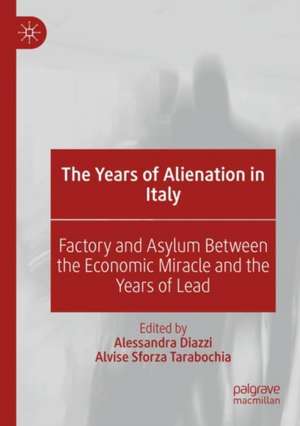 The Years of Alienation in Italy

Factory and Asylum Between the Economic Miracle and the Years of Lead

Edited by
Alessandra Diazzi
Alvise Sforza Tarabochia

palgrave
macmillan